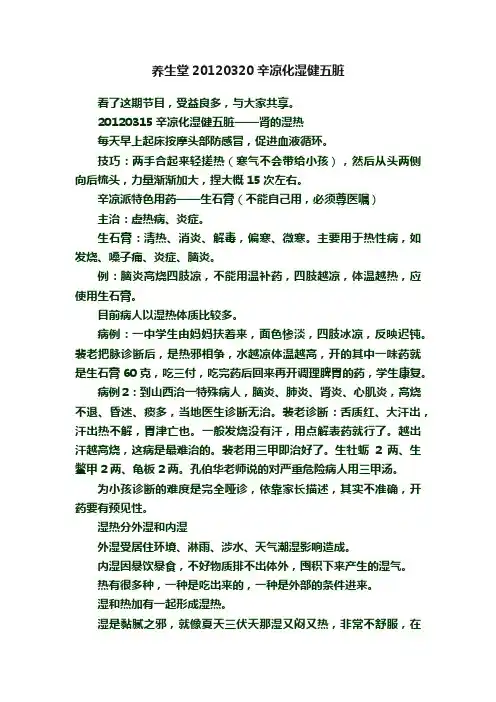 养生堂 20120320 辛凉化湿健五脏

看了这期节目，受益良多，与大家共享。

20120315 辛凉化湿健五脏——肾的湿热

每天早上起床按摩头部防感冒，促进血液循环。

技巧：两手合起来轻搓热（寒气不会带给小孩），然后从头两侧向后梳头，力量渐渐加大，捏大概 15 次左右。

辛凉派特色用药——生石膏（不能自己用，必须尊医嘱）

主治：虚热病、炎症。

生石膏：清热、消炎、解毒，偏寒、微寒。主要用于热性病，如发烧、嗓子痛、炎症、脑炎。

例：脑炎高烧四肢凉，不能用温补药，四肢越凉，体温越热，应使用生石膏。

目前病人以湿热体质比较多。

病例：一中学生由妈妈扶着来，面色惨淡，四肢冰凉，反映迟钝。裴老把脉诊断后，是热邪相争，水越凉体温越高，开的其中一味药就是生石膏 60 克，吃三付，吃完药后回来再开调理脾胃的药，学生康复。

病例 2：到山西治一特殊病人，脑炎、肺炎、肾炎、心肌炎，高烧不退、昏迷、痰多，当地医生诊断无治。裴老诊断：舌质红、大汗出，汗出热不解，胃津亡也。一般发烧没有汗，用点解表药就行了。越出汗越高烧，这病是最难治的。裴老用三甲即治好了。生牡蛎 2 两、生鳖甲 2 两、龟板 2 两。孔伯华老师说的对严重危险病人用三甲汤。

为小孩诊断的难度是完全哑诊，依靠家长描述，其实不准确，开药要有预见性。

湿热分外湿和内湿

外湿受居住环境、淋雨、涉水、天气潮湿影响造成。

内湿因暴饮暴食，不好物质排不出体外，囤积下来产生的湿气。

热有很多种，一种是吃出来的，一种是外部的条件进来。

湿和热加有一起形成湿热。

湿是黏腻之邪，就像夏天三伏天那湿又闷又热，非常不舒服，在